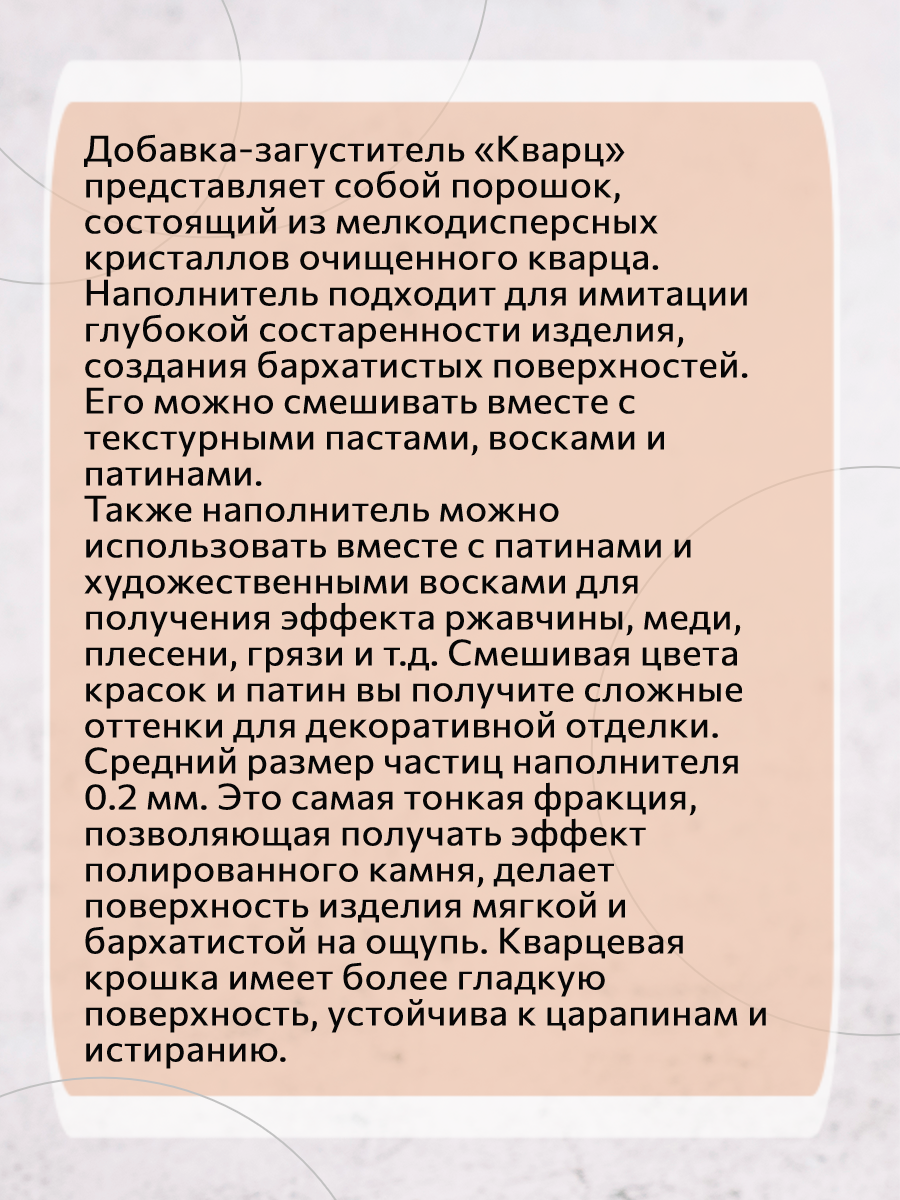 Добавка-загуститель «Кварц» представляет собой порошок, состоящий из мелкодисперсных кристаллов очищенного кварца. Наполнитель подходит для имитации глубокой состаренности изделия, создания бархатистых поверхностей. Его можно смешивать вместе с текстурными пастами, восками и патинами.

Также наполнитель можно использовать вместе с патинами и художественными восками для получения эффекта ржавчины, меди, плесени, грязи и т.д. Смешивая цвета красок и патин вы получите сложные оттенки для декоративной отделки. Средний размер частиц наполнителя 0.2 мм. Это самая тонкая фракция, позволяющая получать эффект полированного камня, делает поверхность изделия мягкой и бархатистой на ощупь. Кварцевая крошка имеет более гладкую поверхность, устойчива к царапинам и истиранию.